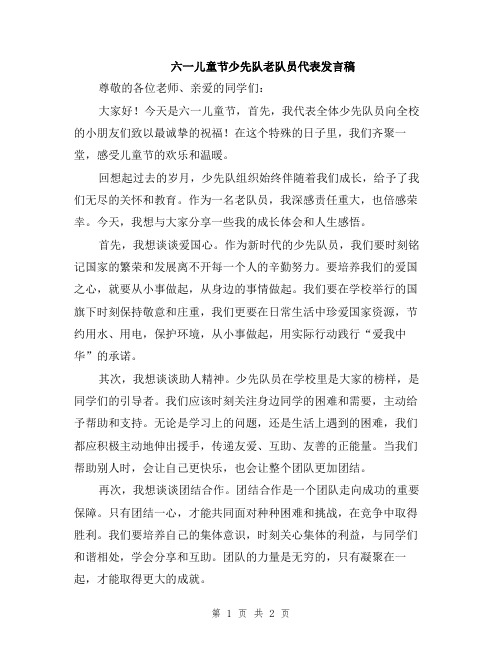 六一儿童节少先队老队员代表发言稿

尊敬的各位老师、亲爱的同学们：

大家好！今天是六一儿童节，首先，我代表全体少先队员向全校的小朋友们致以最诚挚的祝福！在这个特殊的日子里，我们齐聚一堂，感受儿童节的欢乐和温暖。

回想起过去的岁月，少先队组织始终伴随着我们成长，给予了我们无尽的关怀和教育。作为一名老队员，我深感责任重大，也倍感荣幸。今天，我想与大家分享一些我的成长体会和人生感悟。

首先，我想谈谈爱国心。作为新时代的少先队员，我们要时刻铭记国家的繁荣和发展离不开每一个人的辛勤努力。要培养我们的爱国之心，就要从小事做起，从身边的事情做起。我们要在学校举行的国旗下时刻保持敬意和庄重，我们更要在日常生活中珍爱国家资源，节约用水、用电，保护环境，从小事做起，用实际行动践行“爱我中华”的承诺。

其次，我想谈谈助人精神。少先队员在学校里是大家的榜样，是同学们的引导者。我们应该时刻关注身边同学的困难和需要，主动给予帮助和支持。无论是学习上的问题，还是生活上遇到的困难，我们都应积极主动地伸出援手，传递友爱、互助、友善的正能量。当我们帮助别人时，会让自己更快乐，也会让整个团队更加团结。

再次，我想谈谈团结合作。团结合作是一个团队走向成功的重要保障。只有团结一心，才能共同面对种种困难和挑战，在竞争中取得胜利。我们要培养自己的集体意识，时刻关心集体的利益，与同学们和谐相处，学会分享和互助。团队的力量是无穷的，只有凝聚在一起，才能取得更大的成就。

第 1 页 共 2 页